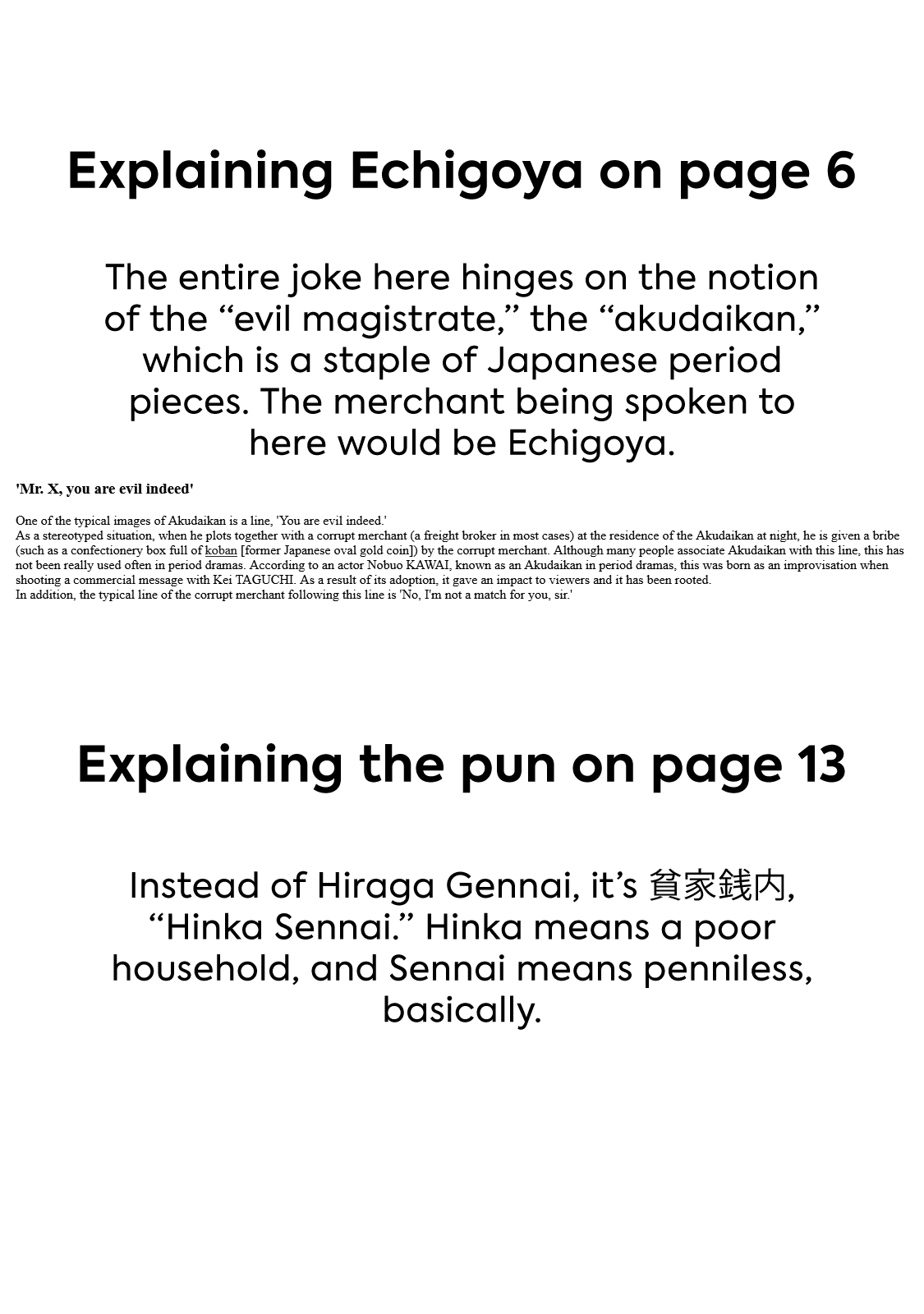 Explaining Echigoya on page 6

The entire joke here hinges on the notion of the “evil magistrate,” the “akudaikan,” which is a staple of Japanese period pieces. The merchant being spoken to here would be Echigoya.

'Mr. X, you are evil indeed'

One of the typical images of Akudaikan is a line, 'You are evil indeed.'
As a stereotyped situation, when he plots together with a corrupt merchant (a freight broker in most cases) at the residence of the Akudaikan at night, he is given a bribe (such as a confectionery box full of koban [former Japanese oval gold coin]) by the corrupt merchant. Although many people associate Akudaikan with this line, this has not been really used often in period dramas. According to an actor Nobuo KAWAI, known as an Akudaikan in period dramas, this was born as an improvisation when shooting a commercial message with Kei TAGUCHI. As a result of its adoption, it gave an impact to viewers and it has been rooted.
In addition, the typical line of the corrupt merchant following this line is 'No, I'm not a match for you, sir.'

Explaining the pun on page 13

Instead of Hiraga Gennai, it’s 貧家銭内, “Hinka Sennai.” Hinka means a poor household, and Sennai means penniless, basically.